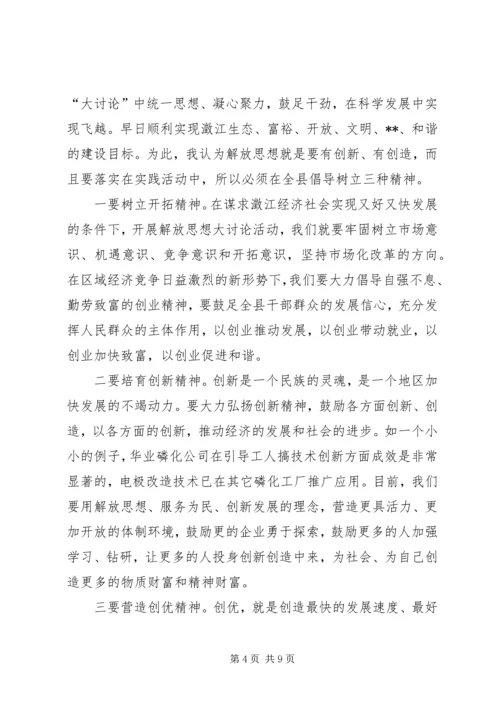 “大讨论”中统一思想、凝心聚力，鼓足干劲，在科学发展中实现飞越。早日顺利实现澂江生态、富裕、开放、文明、**、和谐的建设目标。为此，我认为解放思想就是要有创新、有创造，而且要落实在实践活动中，所以必须在全县倡导树立三种精神。

一要树立开拓精神。在谋求澂江经济社会实现又好又快发展的条件下，开展解放思想大讨论活动，我们就要牢固树立市场意识、机遇意识、竞争意识和开拓意识，坚持市场化改革的方向。在区域经济竞争日益激烈的新形势下，我们要大力倡导自强不息、勤劳致富的创业精神，要鼓足全县干部群众的发展信心，充分发挥人民群众的主体作用，以创业推动发展，以创业带动就业，以创业加快致富，以创业促进和谐。

二要培育创新精神。创新是一个民族的灵魂，是一个地区加快发展的不竭动力。要大力弘扬创新精神，鼓励各方面创新、创造，以各方面的创新，推动经济的发展和社会的进步。如一个小小的例子，华业磷化公司在引导工人搞技术创新方面成效是非常显著的，电极改造技术已在其它磷化工厂推广应用。目前，我们要用解放思想、服务为民、创新发展的理念，营造更具活力、更加开放的体制环境，鼓励更的企业勇于探索，鼓励更多的人加强学习、钻研，让更多的人投身创新创造中来，为社会、为自己创造更多的物质财富和精神财富。

三要营造创优精神。创优，就是创造最快的发展速度、最好

第 4 页 共 9 页